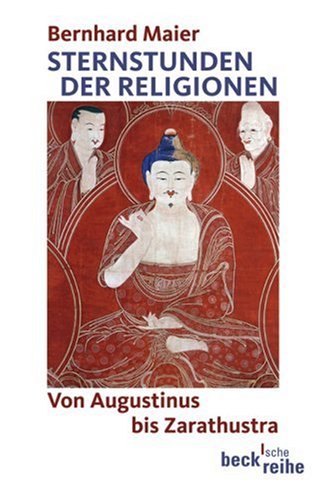 Bernhard Maier
STERNSTUNDEN DER RELIGIONEN

Von Augustinus bis Zarathustra

beck'sche reihe